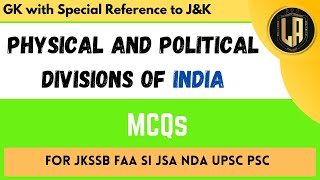 GK with Special Reference to J&K

LA

PHYSICAL AND POLITICAL DIVISIONS OF INDIA

MCQs

FOR JKSSB FAA SI JSA NDA UPSC PSC